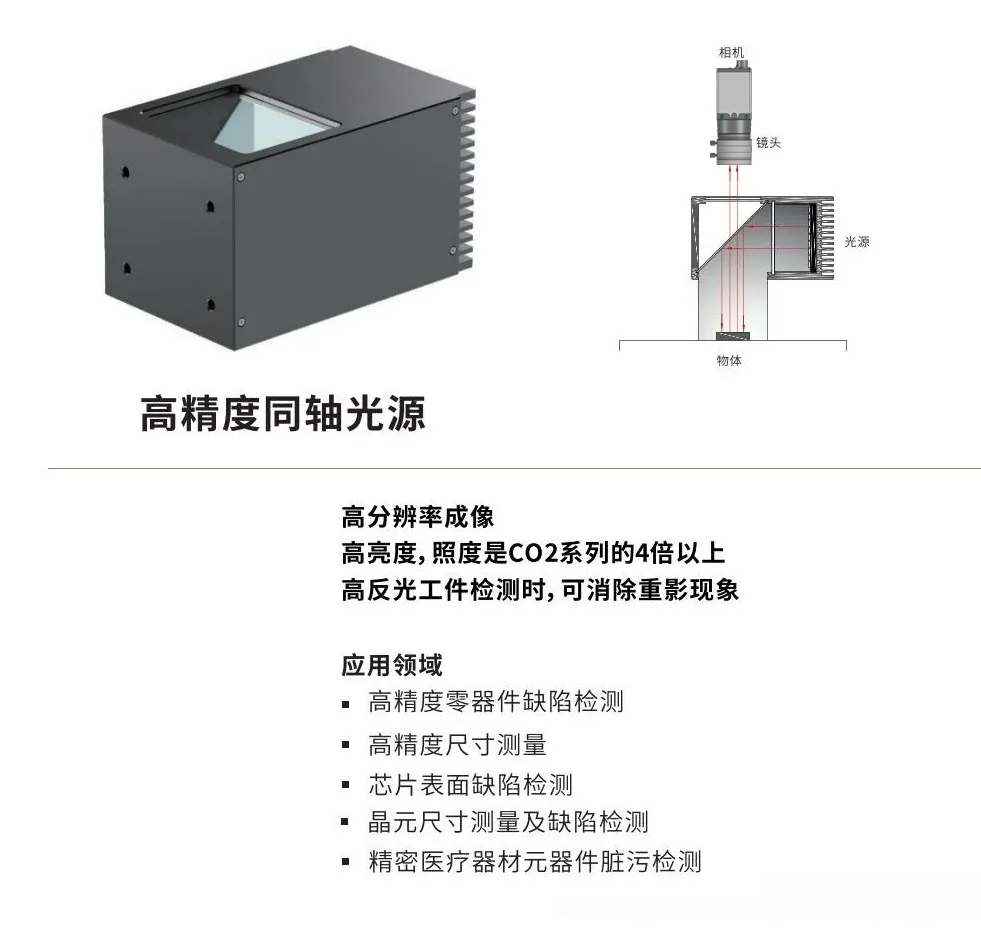 相机

镜头

光源

物体

高精度同轴光源

高分辨率成像

高亮度,照度是CO2系列的4倍以上

高反光工件检测时,可消除重影现象

应用领域

• 高精度零器件缺陷检测
• 高精度尺寸测量
• 芯片表面缺陷检测
• 晶元尺寸测量及缺陷检测
• 精密医疗器材元器件脏污检测